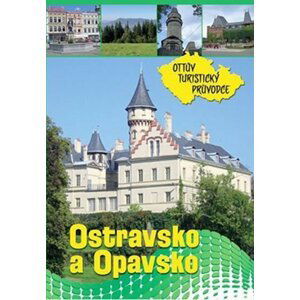 OTTŮV TURISTICKÝ PRŮVODCE

Ostravsko a Opavsko